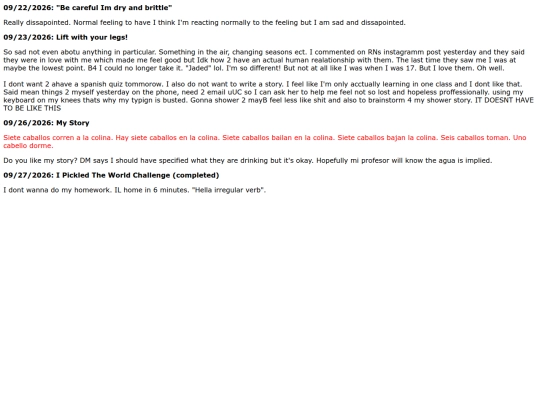 09/22/2026: "Be careful Im dry and brittle"

Really dissapointed. Normal feeling to have I think I'm reacting normally to the feeling but I am sad and dissapointed.

09/23/2026: Lift with your legs!

So sad not even abotu anything in particular. Something in the air, changing seasons ect. I commented on RNs instagramm post yesterday and they said they were in love with me which made me feel good but Idk how 2 have an actual human realationship with them. The last time they saw me I was at maybe the lowest point. B4 I could no longer take it. "Jaded" lol. I'm so different! But not at all like I was when I was 17. But I love them. Oh well.

I dont want 2 ahave a spanish quiz tommorow. I also do not want to write a story. I feel like I'm only acctually learning in one class and I dont like that. Said mean things 2 myself yesterday on the phone, need 2 email uUC so I can ask her to help me feel not so lost and hopeless proffessionally. using my keyboard on my knees thats why my typign is busted. Gonna shower 2 mayB feel less like shit and also to brainstorm 4 my shower story. IT DOESNT HAVE TO BE LIKE THIS

09/26/2026: My Story

Siete caballos corren a la colina. Hay siete caballos en la colina. Siete caballos bailan en la colina. Siete caballos bajan la colina. Seis caballos toman. Uno cabello dorme.

Do you like my story? DM says I should have specified what they are drinking but it's okay. Hopefully mi profesor will know the agua is implied.

09/27/2026: I Pickled The World Challenge (completed)

I dont wanna do my homework. IL home in 6 minutes. "Hella irregular verb".